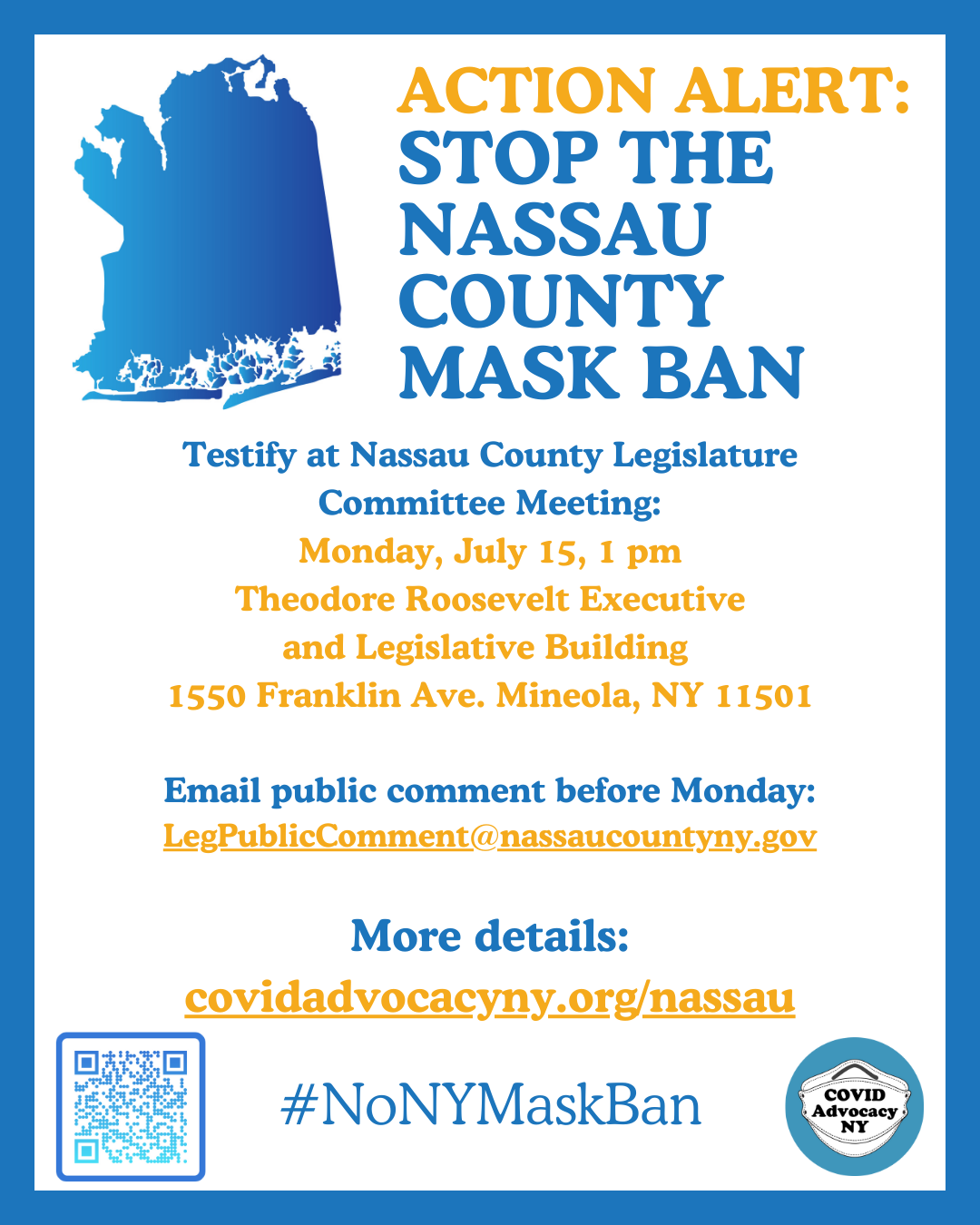 ACTION ALERT:
STOP THE NASSAU COUNTY MASK BAN

Testify at Nassau County Legislature Committee Meeting:
Monday, July 15, 1 pm
Theodore Roosevelt Executive and Legislative Building
1550 Franklin Ave. Mineola, NY 11501

Email public comment before Monday:
LegPublicComment@nassaucountyny.gov

More details:
covidadvocacyny.org/nassau

#NoNYMaskBan

COVID Advocacy NY